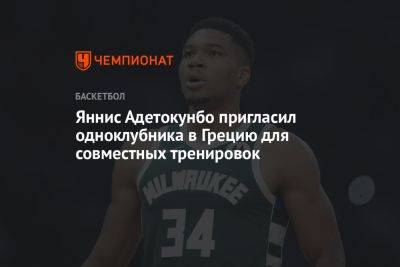 ЧЕМПИОНАТ

БАСКЕТБОЛ

Яннис Адетокунбо пригласил одноклубника в Грецию для совместных тренировок

MILWAUKEE
34